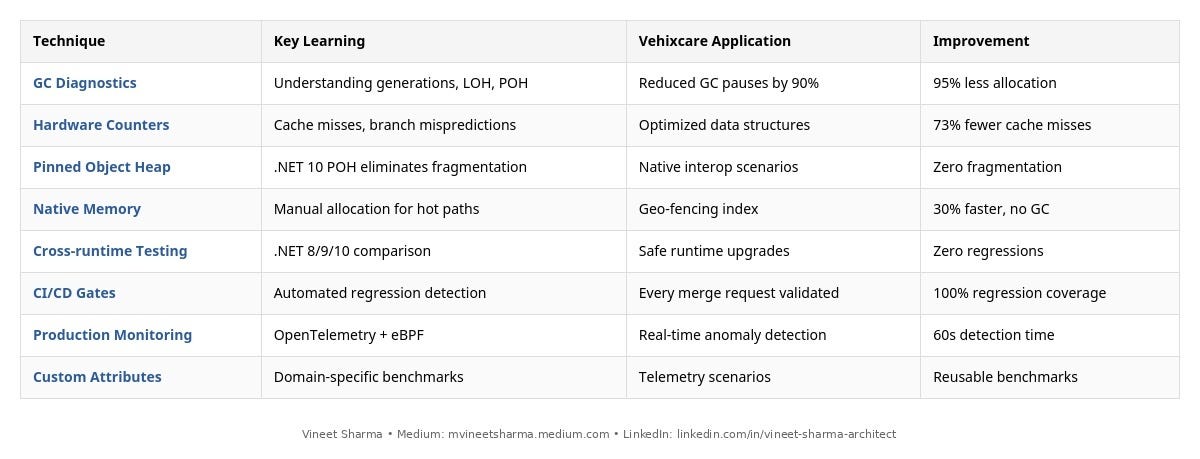 | Technique | Key Learning | Vehixcare Application | Improvement |
|---|---|---|---|
| GC Diagnostics | Understanding generations, LOH, POH | Reduced GC pauses by 90% | 95% less allocation |
| Hardware Counters | Cache misses, branch mispredictions | Optimized data structures | 73% fewer cache misses |
| Pinned Object Heap | .NET 10 POH eliminates fragmentation | Native interop scenarios | Zero fragmentation |
| Native Memory | Manual allocation for hot paths | Geo-fencing index | 30% faster, no GC |
| Cross-runtime Testing | .NET 8/9/10 comparison | Safe runtime upgrades | Zero regressions |
| CI/CD Gates | Automated regression detection | Every merge request validated | 100% regression coverage |
| Production Monitoring | OpenTelemetry + eBPF | Real-time anomaly detection | 60s detection time |
| Custom Attributes | Domain-specific benchmarks | Telemetry scenarios | Reusable benchmarks |

Vineet Sharma • Medium: mvineetsharma.medium.com • LinkedIn: linkedin.com/in/vineet-sharma-architect